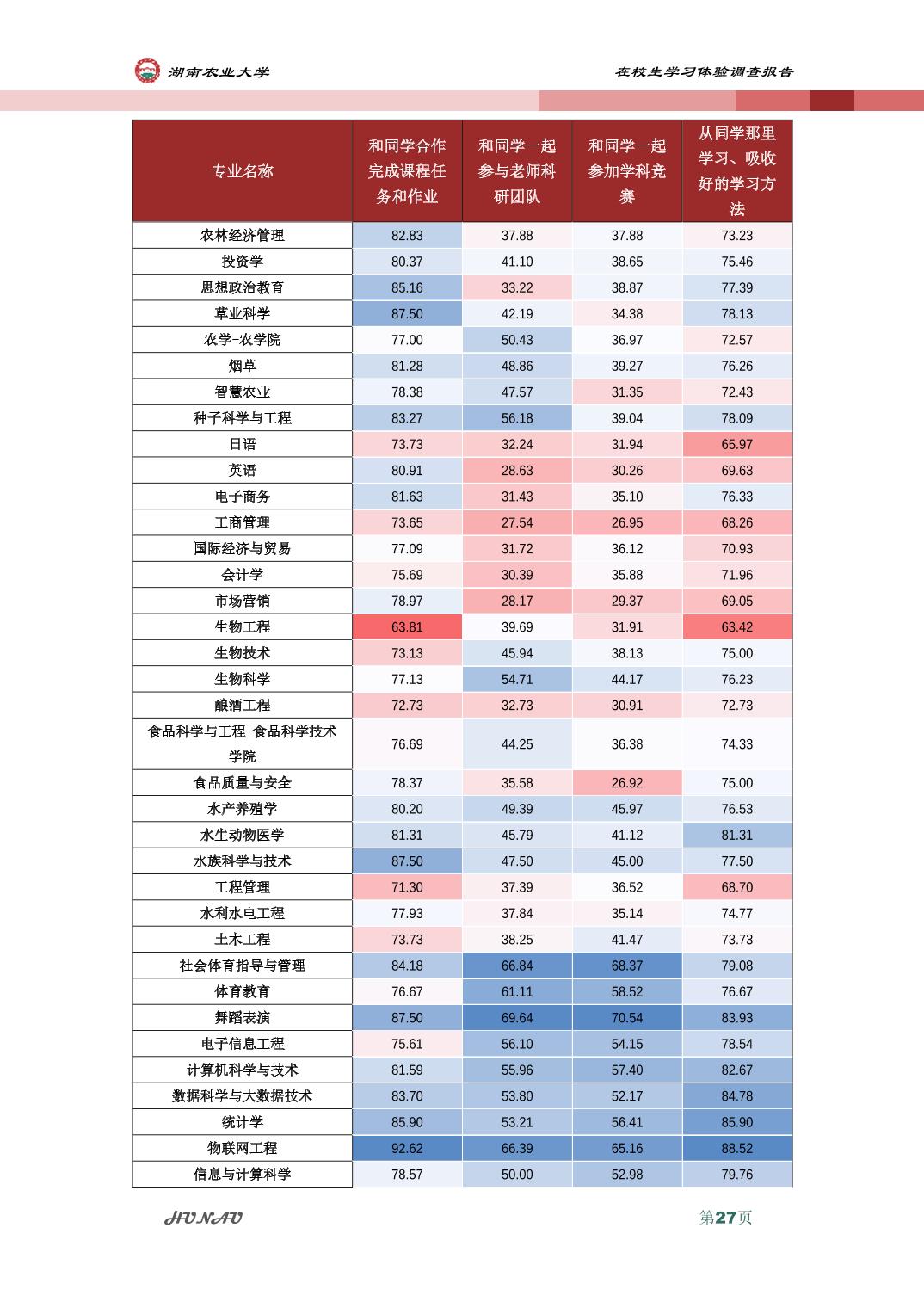 湖南农业大学

在校生学习体验调查报告

| 专业名称 | 和同学合作完成课程任务和作业 | 和同学一起参与老师科研团队 | 和同学一起参加学科竞赛 | 从同学那里学习、吸收好的学习方法 |
|---|---|---|---|---|
| 农林经济管理 | 82.83 | 37.88 | 37.88 | 73.23 |
| 投资学 | 80.37 | 41.10 | 38.65 | 75.46 |
| 思想政治教育 | 85.16 | 33.22 | 38.87 | 77.39 |
| 草业科学 | 87.50 | 42.19 | 34.38 | 78.13 |
| 农学-农学院 | 77.00 | 50.43 | 36.97 | 72.57 |
| 烟草 | 81.28 | 48.86 | 39.27 | 76.26 |
| 智慧农业 | 78.38 | 47.57 | 31.35 | 72.43 |
| 种子科学与工程 | 83.27 | 56.18 | 39.04 | 78.09 |
| 日语 | 73.73 | 32.24 | 31.94 | 65.97 |
| 英语 | 80.91 | 28.63 | 30.26 | 69.63 |
| 电子商务 | 81.63 | 31.43 | 35.10 | 76.33 |
| 工商管理 | 73.65 | 27.54 | 26.95 | 68.26 |
| 国际经济与贸易 | 77.09 | 31.72 | 36.12 | 70.93 |
| 会计学 | 75.69 | 30.39 | 35.88 | 71.96 |
| 市场营销 | 78.97 | 28.17 | 29.37 | 69.05 |
| 生物工程 | 63.81 | 39.69 | 31.91 | 63.42 |
| 生物技术 | 73.13 | 45.94 | 38.13 | 75.00 |
| 生物科学 | 77.13 | 54.71 | 44.17 | 76.23 |
| 酿酒工程 | 72.73 | 32.73 | 30.91 | 72.73 |
| 食品科学与工程-食品科学技术学院 | 76.69 | 44.25 | 36.38 | 74.33 |
| 食品质量与安全 | 78.37 | 35.58 | 26.92 | 75.00 |
| 水产养殖学 | 80.20 | 49.39 | 45.97 | 76.53 |
| 水生动物医学 | 81.31 | 45.79 | 41.12 | 81.31 |
| 水族科学与技术 | 87.50 | 47.50 | 45.00 | 77.50 |
| 工程管理 | 71.30 | 37.39 | 36.52 | 68.70 |
| 水利水电工程 | 77.93 | 37.84 | 35.14 | 74.77 |
| 土木工程 | 73.73 | 38.25 | 41.47 | 73.73 |
| 社会体育指导与管理 | 84.18 | 66.84 | 68.37 | 79.08 |
| 体育教育 | 76.67 | 61.11 | 58.52 | 76.67 |
| 舞蹈表演 | 87.50 | 69.64 | 70.54 | 83.93 |
| 电子信息工程 | 75.61 | 56.10 | 54.15 | 78.54 |
| 计算机科学与技术 | 81.59 | 55.96 | 57.40 | 82.67 |
| 数据科学与大数据技术 | 83.70 | 53.80 | 52.17 | 84.78 |
| 统计学 | 85.90 | 53.21 | 56.41 | 85.90 |
| 物联网工程 | 92.62 | 66.39 | 65.16 | 88.52 |
| 信息与计算科学 | 78.57 | 50.00 | 52.98 | 79.76 |

HUNAU

第27页